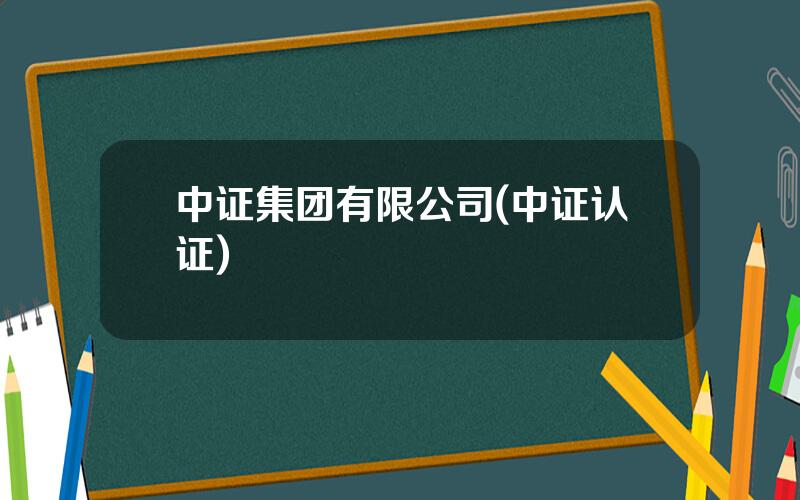 中证集团有限公司(中证认证)